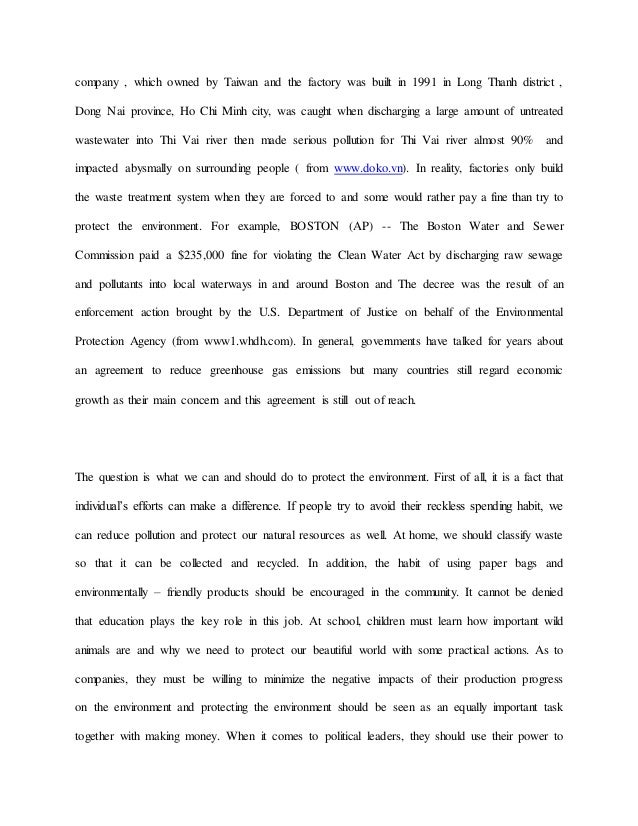 company , which owned by Taiwan and the factory was built in 1991 in Long Thanh district , Dong Nai province, Ho Chi Minh city, was caught when discharging a large amount of untreated wastewater into Thi Vai river then made serious pollution for Thi Vai river almost 90% and impacted abysmally on surrounding people ( from www.doko.vn). In reality, factories only build the waste treatment system when they are forced to and some would rather pay a fine than try to protect the environment. For example, BOSTON (AP) -- The Boston Water and Sewer Commission paid a $235,000 fine for violating the Clean Water Act by discharging raw sewage and pollutants into local waterways in and around Boston and The decree was the result of an enforcement action brought by the U.S. Department of Justice on behalf of the Environmental Protection Agency (from www1.whdh.com). In general, governments have talked for years about an agreement to reduce greenhouse gas emissions but many countries still regard economic growth as their main concern and this agreement is still out of reach.

The question is what we can and should do to protect the environment. First of all, it is a fact that individual's efforts can make a difference. If people try to avoid their reckless spending habit, we can reduce pollution and protect our natural resources as well. At home, we should classify waste so that it can be collected and recycled. In addition, the habit of using paper bags and environmentally – friendly products should be encouraged in the community. It cannot be denied that education plays the key role in this job. At school, children must learn how important wild animals are and why we need to protect our beautiful world with some practical actions. As to companies, they must be willing to minimize the negative impacts of their production progress on the environment and protecting the environment should be seen as an equally important task together with making money. When it comes to political leaders, they should use their power to